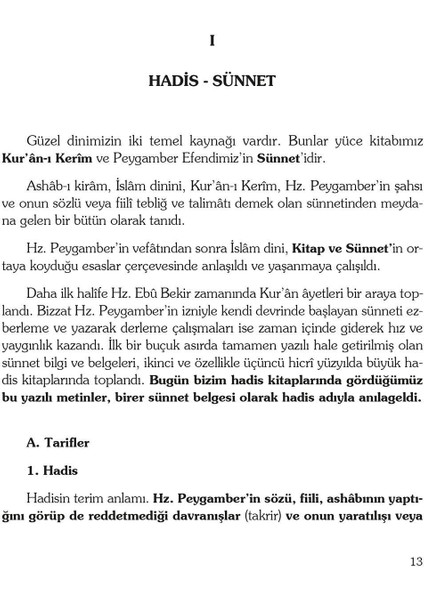 I

HADİS - SÜNNET

Güzel dinimizin iki temel kaynağı vardır. Bunlar yüce kitabımız Kur'ân-ı Kerîm ve Peygamber Efendimiz'in Sünnet'idir.

Ashâb-ı kirâm, İslâm dinini, Kur'ân-ı Kerîm, Hz. Peygamber'in şahsı ve onun sözlü veya fiilî tebliğ ve talimâtı demek olan sünnetinden meydana gelen bir bütün olarak tanıdı.

Hz. Peygamber'in vefâtından sonra İslâm dini, Kitap ve Sünnet'in ortaya koyduğu esaslar çerçevesinde anlaşıldı ve yaşanmaya çalışıldı.

Daha ilk halîfe Hz. Ebû Bekir zamanında Kur'ân âyetleri bir araya toplandı. Bizzat Hz. Peygamber'in izniyle kendi devrinde başlayan sünneti ezberleme ve yazarak derleme çalışmaları ise zaman içinde giderek hız ve yaygınlık kazandı. İlk bir buçuk asırda tamamen yazılı hale getirilmiş olan sünnet bilgi ve belgeleri, ikinci ve özellikle üçüncü hicrî yüzyılda büyük hadis kitaplarında toplandı. Bugün bizim hadis kitaplarında gördüğümüz bu yazılı metinler, birer sünnet belgesi olarak hadis adıyla anılageldi.

A. Tarifler

1. Hadis

Hadisin terim anlamı. Hz. Peygamber'in sözü, fiili, ashâbının yaptığını görüp de reddetmediği davranışlar (takrir) ve onun yaratılışı veya

13